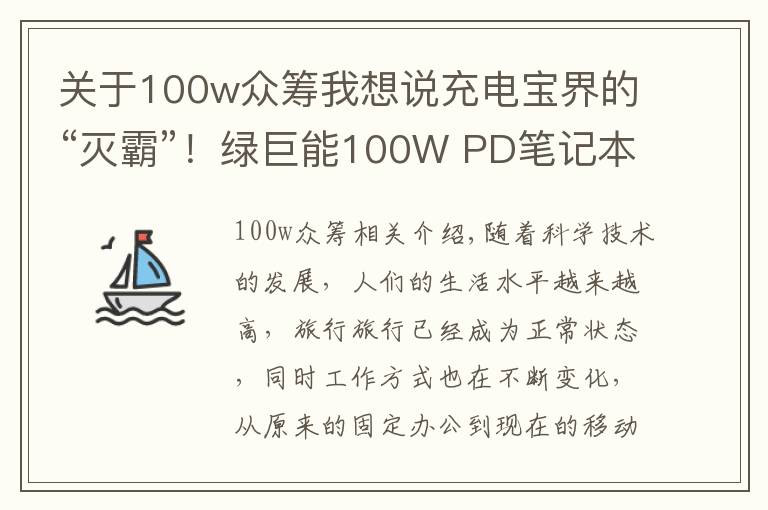 关于100w众筹我想说充电宝界的“灭霸”！绿巨能100W PD笔记本

100w众筹相关介绍,随着科学技术的发展，人们的生活水平越来越高，旅行旅行已经成为正常状态，同时工作方式也在不断变化，从原来的固定办公到现在的移动